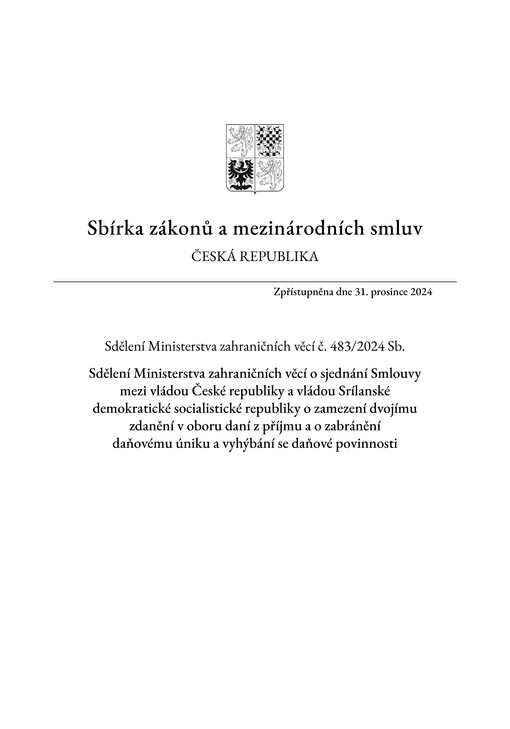 Sbírka zákonů a mezinárodních smluv

ČESKÁ REPUBLIKA

Zpřístupněna dne 31. prosince 2024

Sdělení Ministerstva zahraničních věcí č. 483/2024 Sb.

Sdělení Ministerstva zahraničních věcí o sjednání Smlouvy mezi vládou České republiky a vládou Srílanské demokratické socialistické republiky o zamezení dvojímu zdanění v oboru daní z příjmu a o zabránění daňovému úniku a vyhýbání se daňové povinnosti